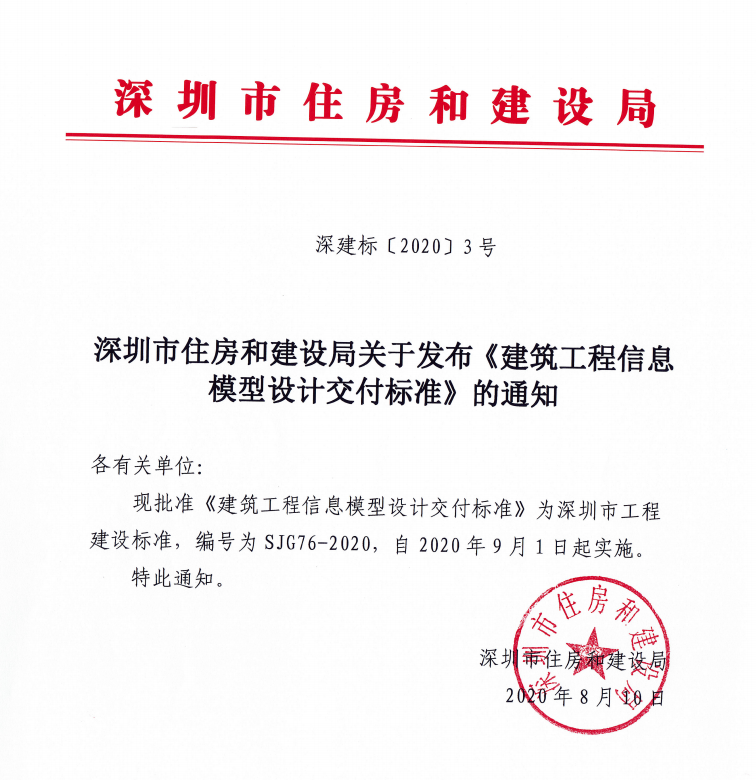 深圳市住房和建设局

深建标〔2020〕3号

深圳市住房和建设局关于发布《建筑工程信息模型设计交付标准》的通知

各有关单位:

现批准《建筑工程信息模型设计交付标准》为深圳市工程建设标准，编号为 SJG76-2020，自 2020 年 9 月 1 日起实施。

特此通知。

深圳市住房和建设局
2020 年 8 月 10 日

深圳市住房和建设局